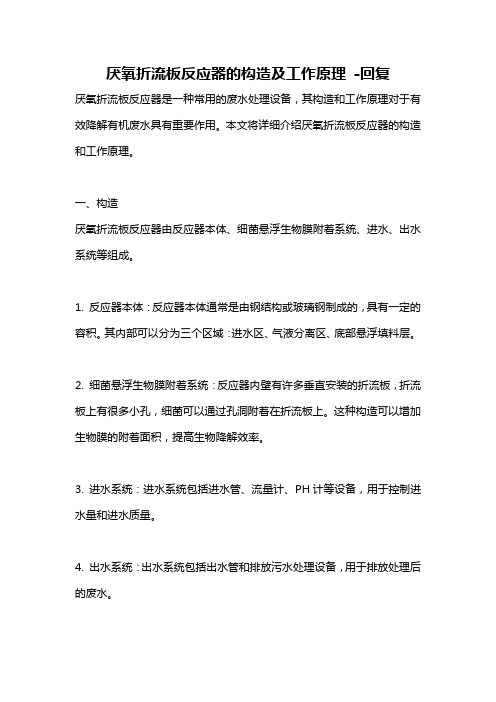 厌氧折流板反应器的构造及工作原理 -回复

厌氧折流板反应器是一种常用的废水处理设备，其构造和工作原理对于有效降解有机废水具有重要作用。本文将详细介绍厌氧折流板反应器的构造和工作原理。

一、构造

厌氧折流板反应器由反应器本体、细菌悬浮生物膜附着系统、进水、出水系统等组成。

1. 反应器本体：反应器本体通常是由钢结构或玻璃钢制成的，具有一定的容积。其内部可以分为三个区域：进水区、气液分离区、底部悬浮填料层。

2. 细菌悬浮生物膜附着系统：反应器内壁有许多垂直安装的折流板，折流板上有很多小孔，细菌可以通过孔洞附着在折流板上。这种构造可以增加生物膜的附着面积，提高生物降解效率。

3. 进水系统：进水系统包括进水管、流量计、PH 计等设备，用于控制进水量和进水质量。

4. 出水系统：出水系统包括出水管和排放污水处理设备，用于排放处理后的废水。